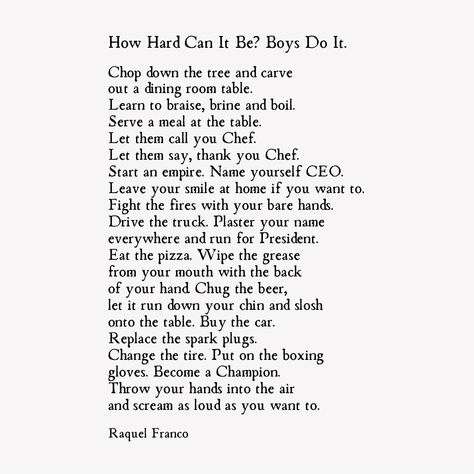 How Hard Can It Be? Boys Do It.

Chop down the tree and carve
out a dining room table.
Learn to braise, brine and boil.
Serve a meal at the table.
Let them call you Chef.
Let them say, thank you Chef.
Start an empire. Name yourself CEO.
Leave your smile at home if you want to.
Fight the fires with your bare hands.
Drive the truck. Plaster your name
everywhere and run for President.
Eat the pizza. Wipe the grease
from your mouth with the back
of your hand Chug the beer,
let it run down your chin and slosh
onto the table. Buy the car.
Replace the spark plugs.
Change the tire. Put on the boxing
gloves. Become a Champion.
Throw your hands into the air
and scream as loud as you want to.

Raquel Franco